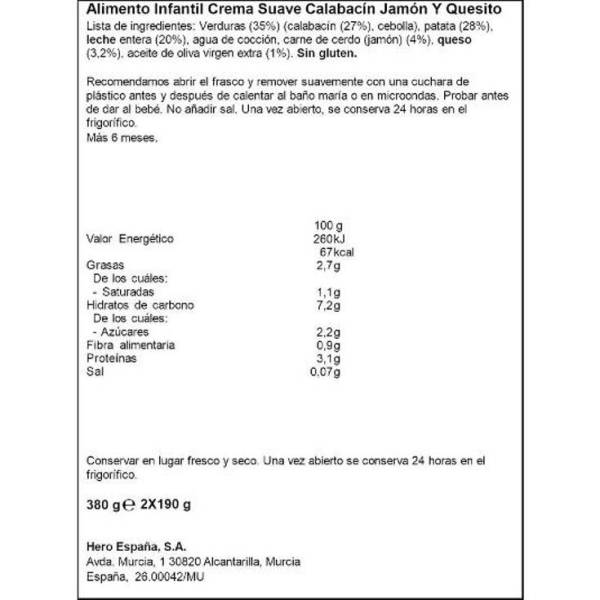 Alimento Infantil Crema Suave Calabacín Jamón Y Quesito

Lista de ingredientes: Verduras (35%) (calabacín (27%), cebolla), patata (28%), leche entera (20%), agua de cocción, carne de cerdo (jamón) (4%), queso (3,2%), aceite de oliva virgen extra (1%). Sin gluten.

Recomendamos abrir el frasco y remover suavemente con una cuchara de plástico antes y después de calentar al baño maría o en microondas. Probar antes de dar al bebé. No añadir sal. Una vez abierto, se conserva 24 horas en el frigorífico.
Más 6 meses.

| | 100 g |
|---|---|
| Valor Energético | 260kJ 67kcal |
| Grasas | 2,7g |
| De los cuáles: | |
| - Saturadas | 1,1g |
| Hidratos de carbono | 7,2g |
| De los cuáles: | |
| - Azúcares | 2,2g |
| Fibra alimentaria | 0,9g |
| Proteínas | 3,1g |
| Sal | 0,07g |

Conservar en lugar fresco y seco. Una vez abierto se conserva 24 horas en el frigorífico.

380 g ℮ 2X190 g

Hero España, S.A.
Avda. Murcia, 1 30820 Alcantarilla, Murcia
España, 26.00042/MU